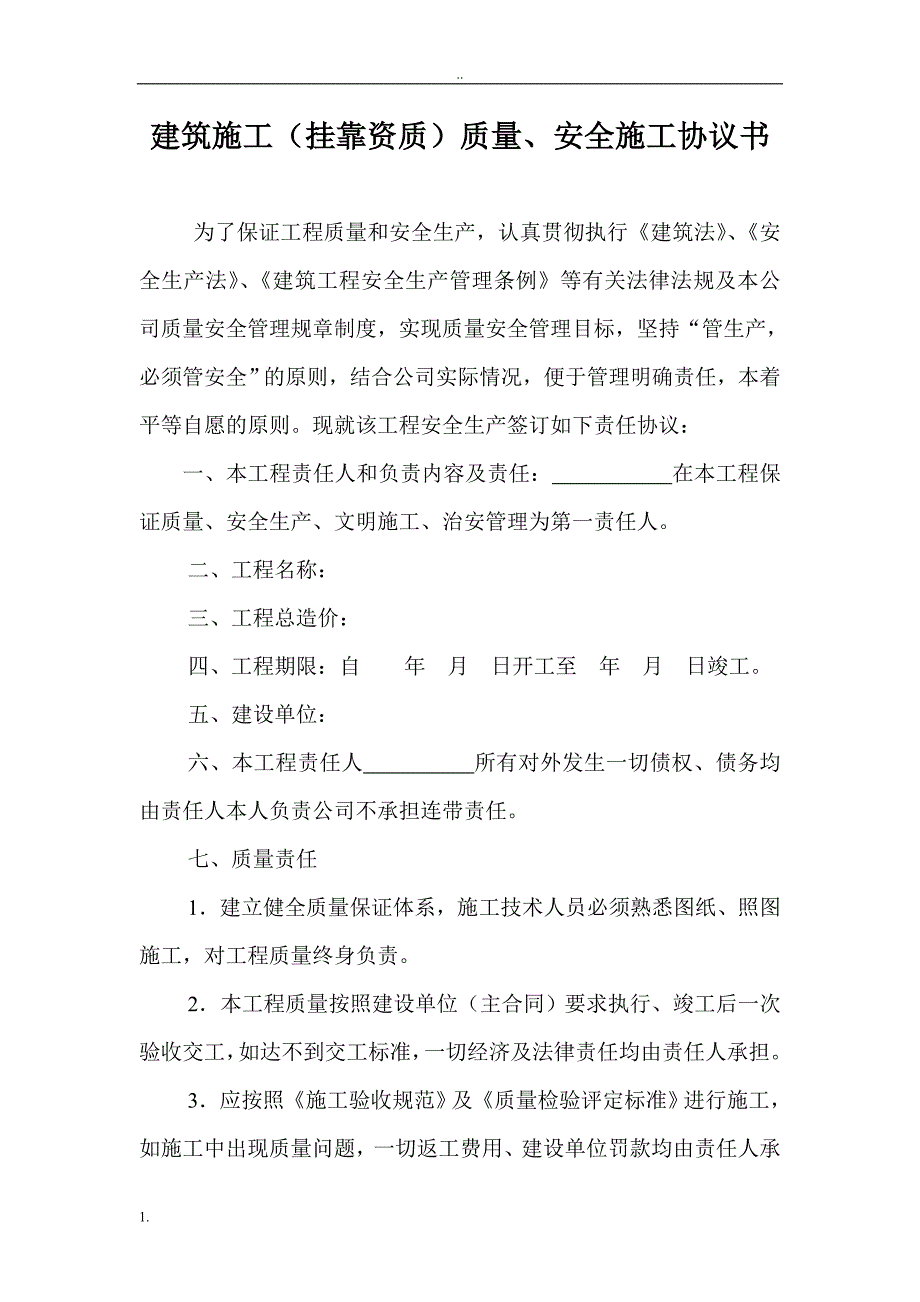 ..

建筑施工（挂靠资质）质量、安全施工协议书

为了保证工程质量和安全生产，认真贯彻执行《建筑法》、《安全生产法》、《建筑工程安全生产管理条例》等有关法律法规及本公司质量安全管理规章制度，实现质量安全管理目标，坚持“管生产，必须管安全”的原则，结合公司实际情况，便于管理明确责任，本着平等自愿的原则。现就该工程安全生产签订如下责任协议：

一、本工程责任人和负责内容及责任：___________在本工程保证质量、安全生产、文明施工、治安管理为第一责任人。

二、工程名称：

三、工程总造价：

四、工程期限：自　　年　月　日开工至　年　月　日竣工。

五、建设单位：

六、本工程责任人__________所有对外发生一切债权、债务均由责任人本人负责公司不承担连带责任。

七、质量责任

1．建立健全质量保证体系，施工技术人员必须熟悉图纸、照图施工，对工程质量终身负责。

2．本工程质量按照建设单位（主合同）要求执行、竣工后一次验收交工，如达不到交工标准，一切经济及法律责任均由责任人承担。

3．应按照《施工验收规范》及《质量检验评定标准》进行施工，如施工中出现质量问题，一切返工费用、建设单位罚款均由责任人承

1.